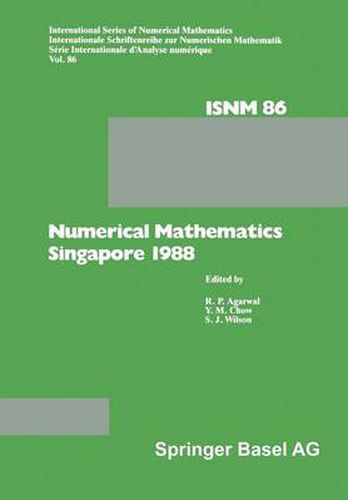 International Series of Numerical Mathematics
Internationale Schriftenreihe zur Numerischen Mathematik
Série Internationale d'Analyse numérique
Vol. 86

ISNM 86

Numerical Mathematics
Singapore 1988

Edited by

R. P. Agarwal
Y. M. Chow
S. J. Wilson

Springer Basel AG